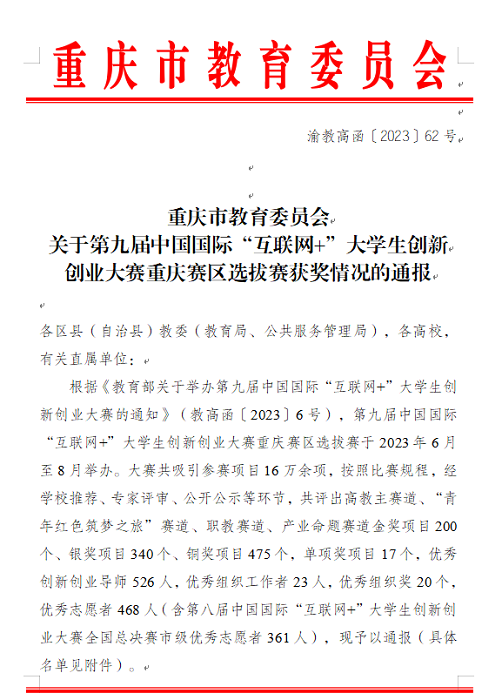 重庆市教育委员会

渝教高函〔2023〕62号

重庆市教育委员会
关于第九届中国国际“互联网+”大学生创新创业大赛重庆赛区选拔赛获奖情况的通报

各区县（自治县）教委（教育局、公共服务管理局），各高校，有关直属单位：

根据《教育部关于举办第九届中国国际“互联网+”大学生创新创业大赛的通知》（教高函〔2023〕6号），第九届中国国际“互联网+”大学生创新创业大赛重庆赛区选拔赛于2023年6月至8月举办。大赛共吸引参赛项目16万余项，按照比赛规程，经学校推荐、专家评审、公开公示等环节，共评出高教主赛道、“青年红色筑梦之旅”赛道、职教赛道、产业命题赛道金奖项目200个、银奖项目340个、铜奖项目475个，单项奖项目17个，优秀创新创业导师526人，优秀组织工作者23人，优秀组织奖20个，优秀志愿者468人（含第八届中国国际“互联网+”大学生创新创业大赛全国总决赛市级优秀志愿者361人），现予以通报（具体名单见附件）。